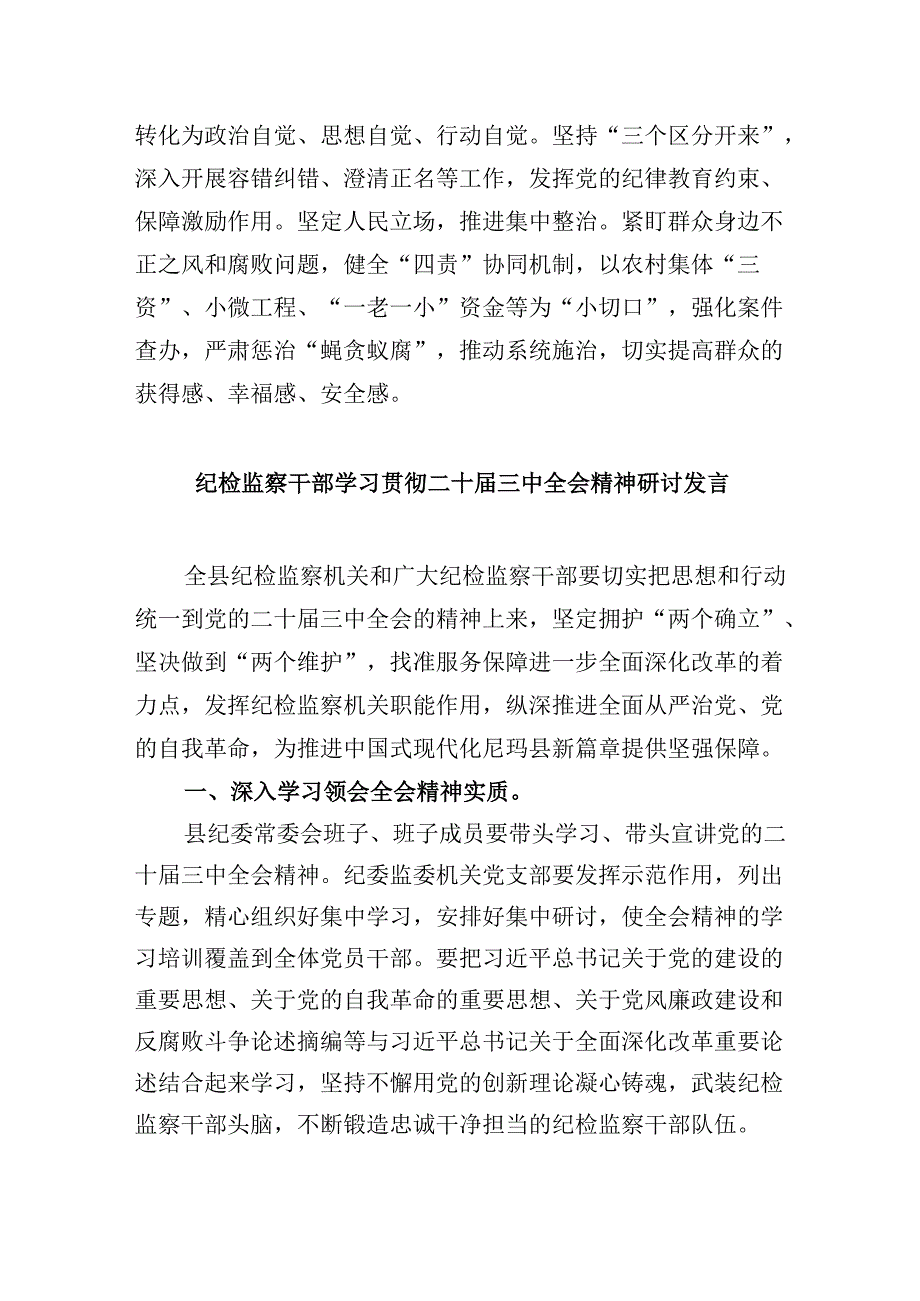 转化为政治自觉、思想自觉、行动自觉。坚持“三个区分开来”，深入开展容错纠错、澄清正名等工作，发挥党的纪律教育约束、保障激励作用。坚定人民立场，推进集中整治。紧盯群众身边不正之风和腐败问题，健全“四责”协同机制，以农村集体“三资”、小微工程、“一老一小”资金等为“小切口”，强化案件查办，严肃惩治“蝇贪蚁腐”，推动系统施治，切实提高群众的获得感、幸福感、安全感。

纪检监察干部学习贯彻二十届三中全会精神研讨发言

全县纪检监察机关和广大纪检监察干部要切实把思想和行动统一到党的二十届三中全会的精神上来，坚定拥护“两个确立”、坚决做到“两个维护”，找准服务保障进一步全面深化改革的着力点，发挥纪检监察机关职能作用，纵深推进全面从严治党、党的自我革命，为推进中国式现代化尼玛县新篇章提供坚强保障。

一、深入学习领会全会精神实质。

县纪委常委会班子、班子成员要带头学习、带头宣讲党的二十届三中全会精神。纪委监委机关党支部要发挥示范作用，列出专题，精心组织好集中学习，安排好集中研讨，使全会精神的学习培训覆盖到全体党员干部。要把习近平总书记关于党的建设的重要思想、关于党的自我革命的重要思想、关于党风廉政建设和反腐败斗争论述摘编等与习近平总书记关于全面深化改革重要论述结合起来学习，坚持不懈用党的创新理论凝心铸魂，武装纪检监察干部头脑，不断锻造忠诚干净担当的纪检监察干部队伍。